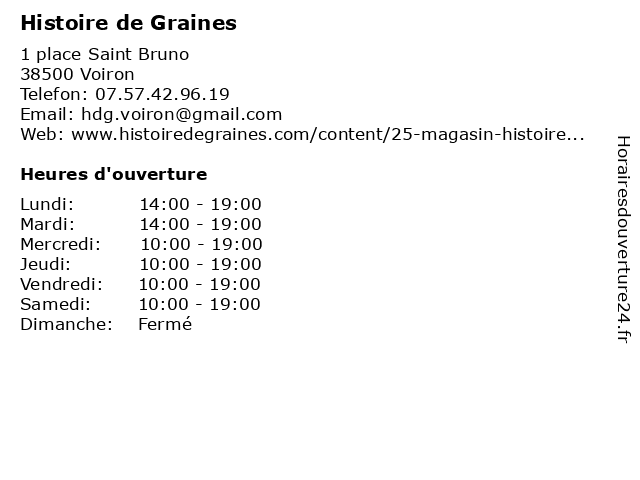 Histoire de Graines

1 place Saint Bruno
38500 Voiron
Telefon: 07.57.42.96.19
Email: hdg.voiron@gmail.com
Web: www.histoiredegraines.com/content/25-magasin-histoire...

Heures d'ouverture

| | |
|---|---|
| Lundi: | 14:00 - 19:00 |
| Mardi: | 14:00 - 19:00 |
| Mercredi: | 10:00 - 19:00 |
| Jeudi: | 10:00 - 19:00 |
| Vendredi: | 10:00 - 19:00 |
| Samedi: | 10:00 - 19:00 |
| Dimanche: | Fermé |

Horairesdouverture24.fr